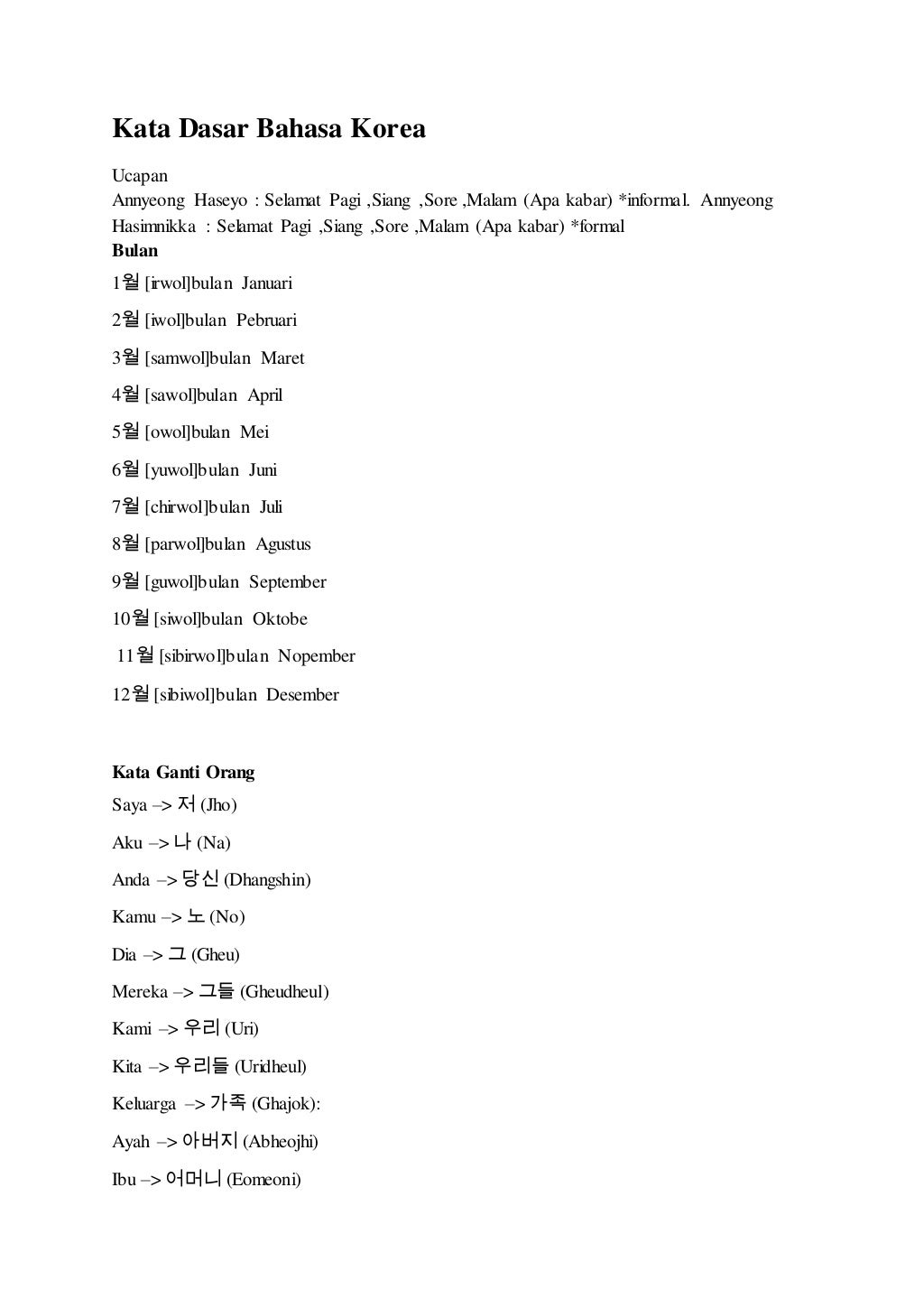 Kata Dasar Bahasa Korea

Ucapan
Annyeong Haseyo : Selamat Pagi ,Siang ,Sore ,Malam (Apa kabar) *informal. Annyeong Hasimnikka : Selamat Pagi ,Siang ,Sore ,Malam (Apa kabar) *formal

Bulan

1월 [irwol]bulan Januari

2월 [iwol]bulan Pebruari

3월 [samwol]bulan Maret

4월 [sawol]bulan April

5월 [owol]bulan Mei

6월 [yuwol]bulan Juni

7월 [chirwol]bulan Juli

8월 [parwol]bulan Agustus

9월 [guwol]bulan September

10월 [siwol]bulan Oktobe

11월 [sibirwol]bulan Nopember

12월 [sibiwol]bulan Desember

Kata Ganti Orang

Saya –> 저 (Jho)

Aku –> 나 (Na)

Anda –> 당신 (Dhangshin)

Kamu –> 노 (No)

Dia –> 그 (Gheu)

Mereka –> 그들 (Gheudheul)

Kami –> 우리 (Uri)

Kita –> 우리들 (Uridheul)

Keluarga –> 가족 (Ghajok):

Ayah –> 아버지 (Abheojhi)

Ibu –> 어머니 (Eomeoni)